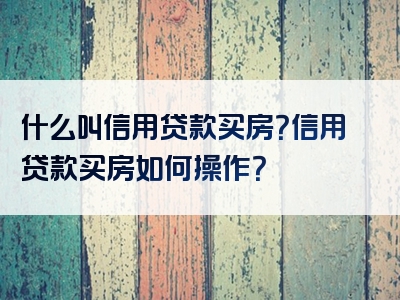 什么叫信用贷款买房?信用贷款买房如何操作?